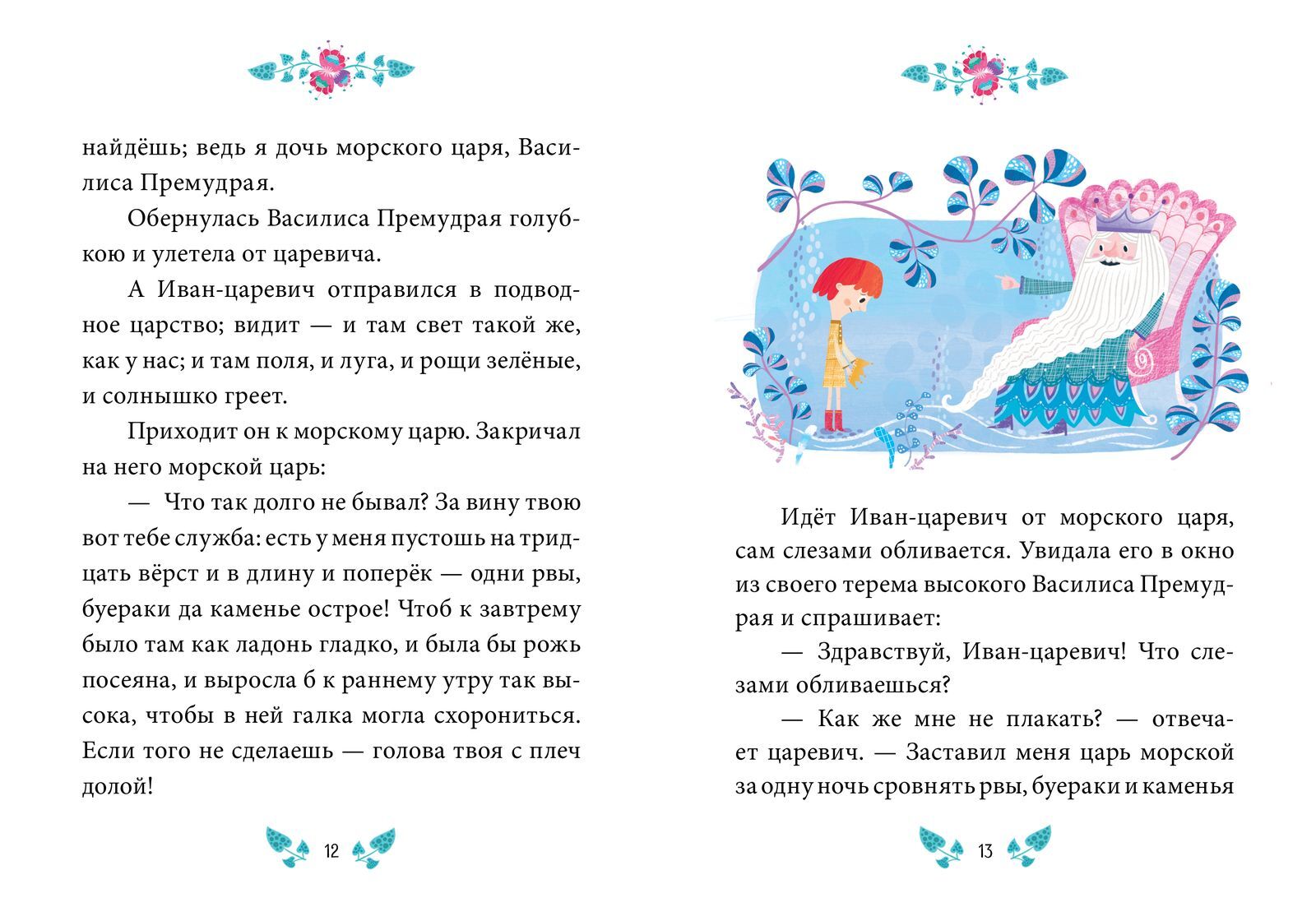 найдёшь; ведь я дочь морского царя, Василиса Премудрая.

Обернулась Василиса Премудрая голубкою и улетела от царевича.

А Иван-царевич отправился в подводное царство; видит — и там свет такой же, как у нас; и там поля, и луга, и рощи зелёные, и солнышко греет.

Приходит он к морскому царю. Закричал на него морской царь:

— Что так долго не бывал? За вину твою вот тебе служба: есть у меня пустошь на тридцать вёрст и в длину и поперёк — одни рвы, буераки да каменье острое! Чтоб к завтрему было там как ладонь гладко, и была бы рожь посеяна, и выросла б к раннему утру так высока, чтобы в ней галка могла схорониться. Если того не сделаешь — голова твоя с плеч долой!

12

Идёт Иван-царевич от морского царя, сам слезами обливается. Увидала его в окно из своего терема высокого Василиса Премудрая и спрашивает:

— Здравствуй, Иван-царевич! Что слезами обливаешься?

— Как же мне не плакать? — отвечает царевич. — Заставил меня царь морской за одну ночь сровнять рвы, буераки и каменья

13